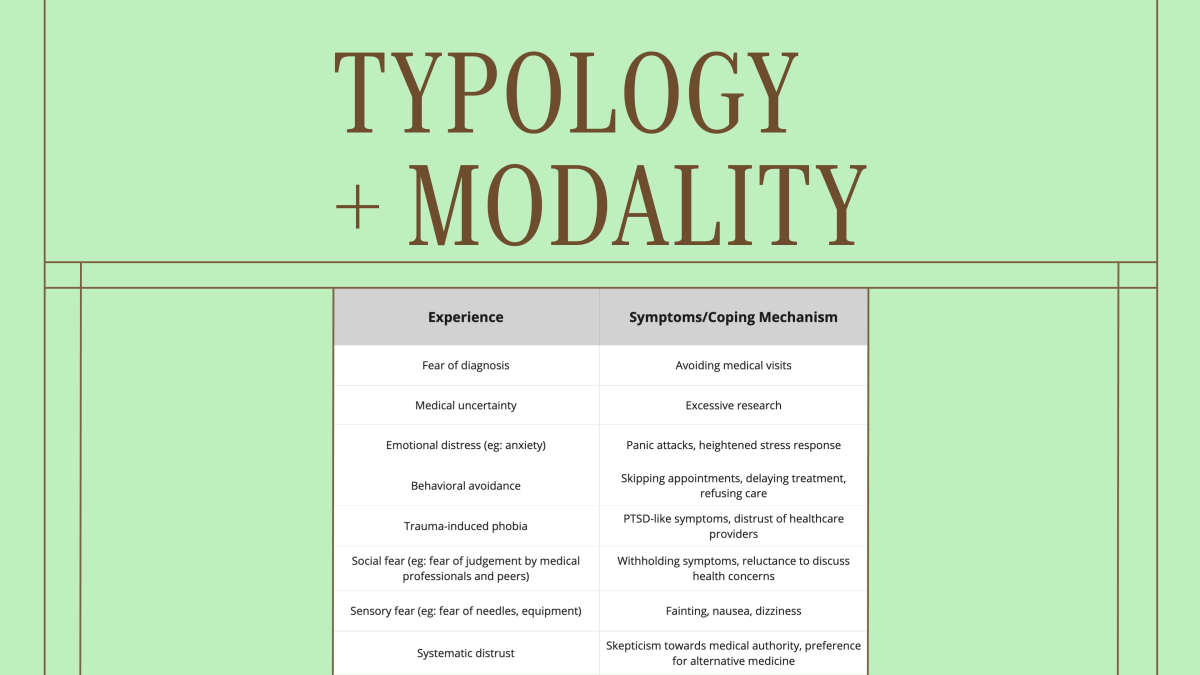 TYPOLOGY
+ MODALITY

| Experience | Symptoms/Coping Mechanism |
|---|---|
| Fear of diagnosis | Avoiding medical visits |
| Medical uncertainty | Excessive research |
| Emotional distress (eg: anxiety) | Panic attacks, heightened stress response |
| Behavioral avoidance | Skipping appointments, delaying treatment, refusing care |
| Trauma-induced phobia | PTSD-like symptoms, distrust of healthcare providers |
| Social fear (eg: fear of judgement by medical professionals and peers) | Withholding symptoms, reluctance to discuss health concerns |
| Sensory fear (eg: fear of needles, equipment) | Fainting, nausea, dizziness |
| Systematic distrust | Skepticism towards medical authority, preference for alternative medicine |